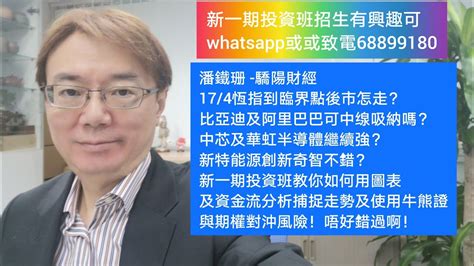 新一期投資班招生有興趣可
whatsapp或或致電68899180

潘鐵珊 -驕陽財經
17/4恆指到臨界點後市怎走？
比亞迪及阿里巴巴可中線吸納嗎？
中芯及華虹半導體繼續強？
新特能源創新奇智不錯？
新一期投資班教你如何用圖表
及資金流分析捕捉走勢及使用牛熊證
與期權對沖風險！唔好錯過啊！